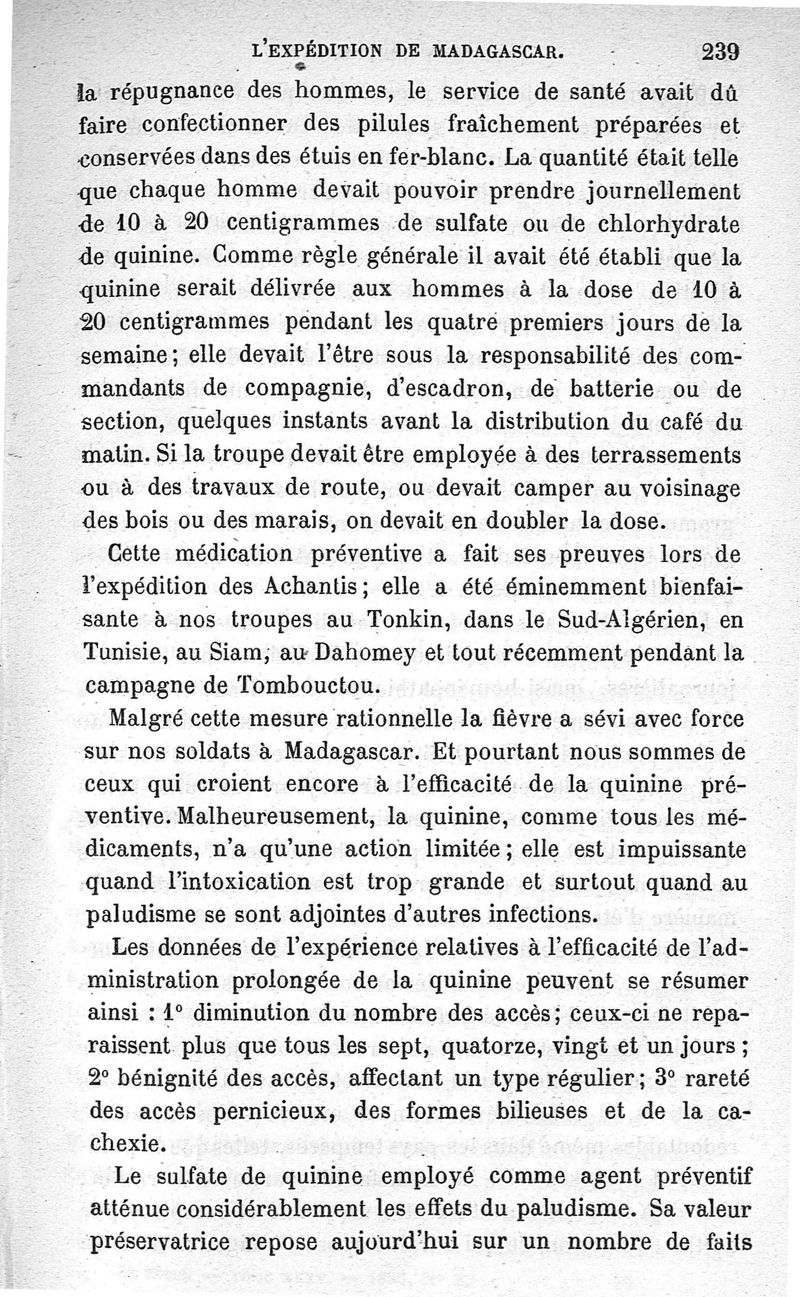 L'EXPÉDITION DE MADAGASCAR. 239

la répugnance des hommes, le service de santé avait dû faire confectionner des pilules fraîchement préparées et conservées dans des étuis en fer-blanc. La quantité était telle que chaque homme devait pouvoir prendre journellement de 10 à 20 centigrammes de sulfate ou de chlorhydrate de quinine. Comme règle générale il avait été établi que la quinine serait délivrée aux hommes à la dose de 10 à 20 centigrammes pendant les quatre premiers jours de la semaine; elle devait l'être sous la responsabilité des commandants de compagnie, d'escadron, de batterie ou de section, quelques instants avant la distribution du café du matin. Si la troupe devait être employée à des terrassements ou à des travaux de route, ou devait camper au voisinage des bois ou des marais, on devait en doubler la dose.

Cette médication préventive a fait ses preuves lors de l'expédition des Achantis; elle a été éminemment bienfaisante à nos troupes au Tonkin, dans le Sud-Algérien, en Tunisie, au Siam, au Dahomey et tout récemment pendant la campagne de Tombouctou.

Malgré cette mesure rationnelle la fièvre a sévi avec force sur nos soldats à Madagascar. Et pourtant nous sommes de ceux qui croient encore à l'efficacité de la quinine préventive. Malheureusement, la quinine, comme tous les médicaments, n'a qu'une action limitée; elle est impuissante quand l'intoxication est trop grande et surtout quand au paludisme se sont adjointes d'autres infections.

Les données de l'expérience relatives à l'efficacité de l'administration prolongée de la quinine peuvent se résumer ainsi : 1° diminution du nombre des accès; ceux-ci ne reparaissent plus que tous les sept, quatorze, vingt et un jours; 2° bénignité des accès, affectant un type régulier; 3° rareté des accès pernicieux, des formes bilieuses et de la cachexie.

Le sulfate de quinine employé comme agent préventif atténue considérablement les effets du paludisme. Sa valeur préservatrice repose aujourd'hui sur un nombre de faits